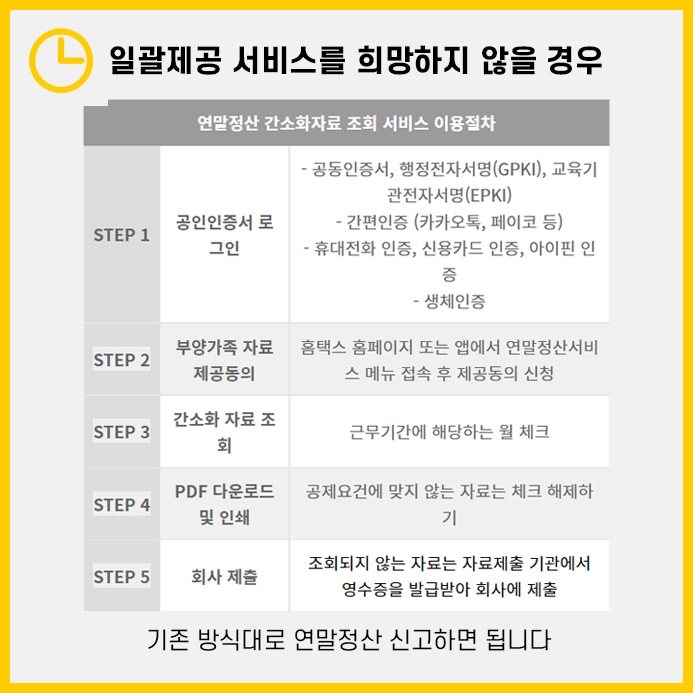 일괄제공 서비스를 희망하지 않을 경우

| 연말정산 간소화자료 조회 서비스 이용절차 | | |
|---|---|---|
| STEP 1 | 공인인증서 로그인 | - 공동인증서, 행정전자서명(GPKI), 교육기관전자서명(EPKI) - 간편인증 (카카오톡, 페이코 등) - 휴대전화 인증, 신용카드 인증, 아이핀 인증 - 생체인증 |
| STEP 2 | 부양가족 자료 제공동의 | 홈택스 홈페이지 또는 앱에서 연말정산서비스 메뉴 접속 후 제공동의 신청 |
| STEP 3 | 간소화 자료 조회 | 근무기간에 해당하는 월 체크 |
| STEP 4 | PDF 다운로드 및 인쇄 | 공제요건에 맞지 않는 자료는 체크 해제하기 |
| STEP 5 | 회사 제출 | 조회되지 않는 자료는 자료제출 기관에서 영수증을 발급받아 회사에 제출 |

기존 방식대로 연말정산 신고하면 됩니다